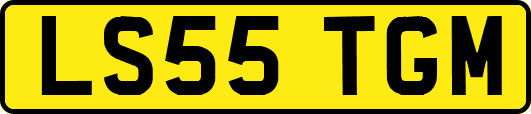 LS55 TGM